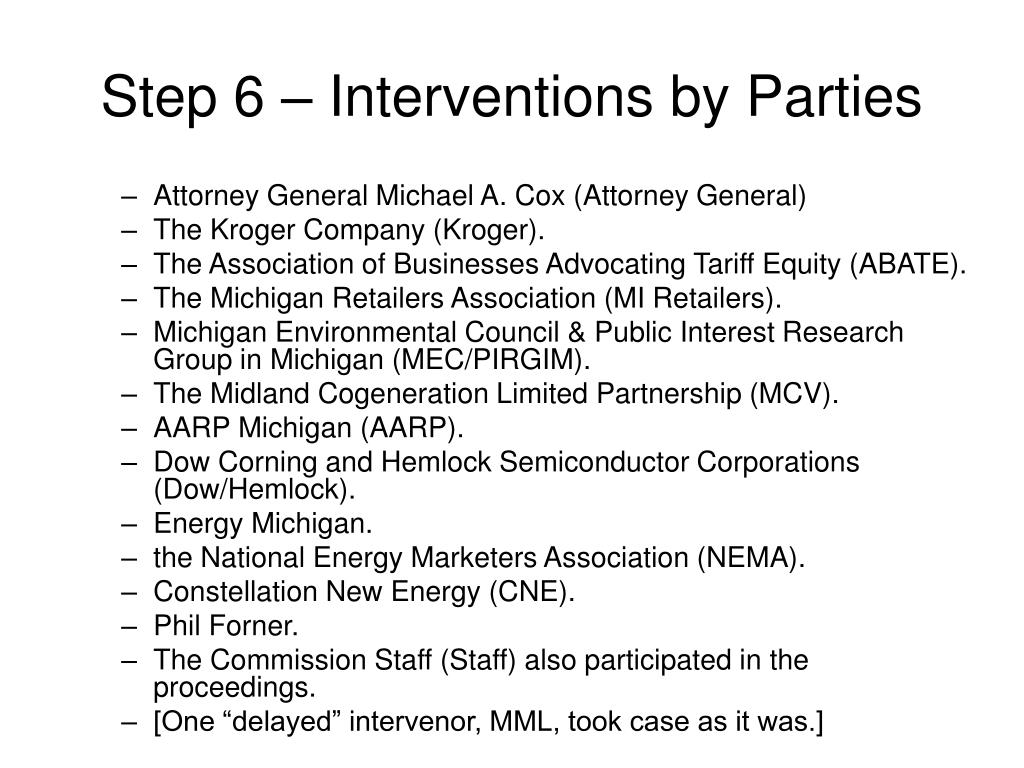 Step 6 – Interventions by Parties

– Attorney General Michael A. Cox (Attorney General)
– The Kroger Company (Kroger).
– The Association of Businesses Advocating Tariff Equity (ABATE).
– The Michigan Retailers Association (MI Retailers).
– Michigan Environmental Council & Public Interest Research Group in Michigan (MEC/PIRGIM).
– The Midland Cogeneration Limited Partnership (MCV).
– AARP Michigan (AARP).
– Dow Corning and Hemlock Semiconductor Corporations (Dow/Hemlock).
– Energy Michigan.
– the National Energy Marketers Association (NEMA).
– Constellation New Energy (CNE).
– Phil Forner.
– The Commission Staff (Staff) also participated in the proceedings.
– [One “delayed” intervenor, MML, took case as it was.]